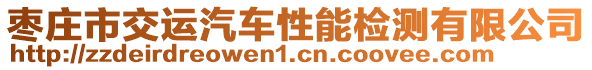 枣庄市交运汽车性能检测有限公司
http://zzdeirdreowen1.cn.coovee.com